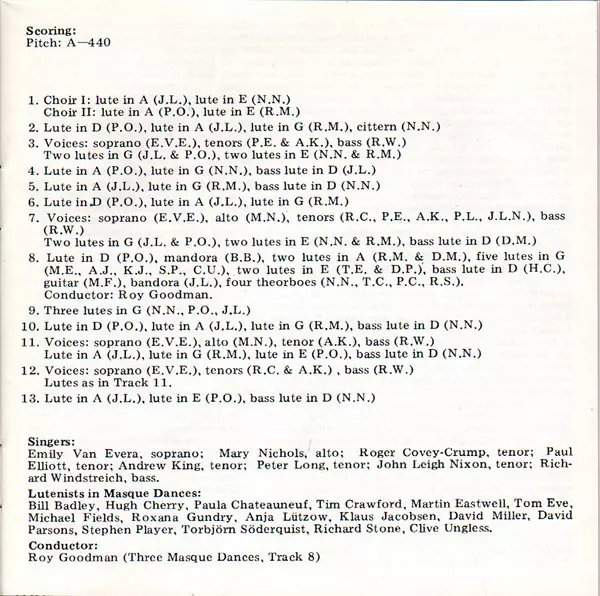 Scoring:
Pitch: A—440

1. Choir I: lute in A (J.L.), lute in E (N.N.)
Choir II: lute in A (P.O.), lute in E (R.M.)

2. Lute in D (P.O.), lute in A (J.L.), lute in G (R.M.), cittern (N.N.)

3. Voices: soprano (E.V.E.), tenors (P.E. & A.K.), bass (R.W.)
Two lutes in G (J.L. & P.O.), two lutes in E (N.N. & R.M.)

4. Lute in A (P.O.), lute in G (N.N.), bass lute in D (J.L.)

5. Lute in A (J.L.), lute in G (R.M.), bass lute in D (N.N.)

6. Lute in D (P.O.), lute in A (J.L.), lute in G (R.M.)

7. Voices: soprano (E.V.E.), alto (M.N.), tenors (R.C., P.E., A.K., P.L., J.L.N.), bass (R.W.)
Two lutes in G (J.L. & P.O.), two lutes in E (N.N. & R.M.), bass lute in D (D.M.)

8. Lute in D (P.O.), mandora (B.B.), two lutes in A (R.M. & D.M.), five lutes in G (M.E., A.J., K.J., S.P., C.U.), two lutes in E (T.E. & D.P.), bass lute in D (H.C.), guitar (M.F.), bandora (J.L.), four theorboes (N.N., T.C., P.C., R.S.).
Conductor: Roy Goodman.

9. Three lutes in G (N.N., P.O., J.L.)

10. Lute in D (P.O.), lute in A (J.L.), lute in G (R.M.), bass lute in D (N.N.)

11. Voices: soprano (E.V.E.), alto (M.N.), tenor (A.K.), bass (R.W.)
Lute in A (J.L.), lute in G (R.M.), lute in E (P.O.), bass lute in D (N.N.)

12. Voices: soprano (E.V.E.), tenors (R.C. & A.K.) , bass (R.W.)
Lutes as in Track 11.

13. Lute in A (J.L.), lute in E (P.O.), bass lute in D (N.N.)

Singers:
Emily Van Evera, soprano; Mary Nichols, alto; Roger Covey-Crump, tenor; Paul Elliott, tenor; Andrew King, tenor; Peter Long, tenor; John Leigh Nixon, tenor; Richard Windstreich, bass.

Lutenists in Masque Dances:
Bill Badley, Hugh Cherry, Paula Chateauneuf, Tim Crawford, Martin Eastwell, Tom Eve, Michael Fields, Roxana Gundry, Anja Lützow, Klaus Jacobsen, David Miller, David Parsons, Stephen Player, Torbjörn Söderquist, Richard Stone, Clive Ungless.

Conductor:
Roy Goodman (Three Masque Dances, Track 8)